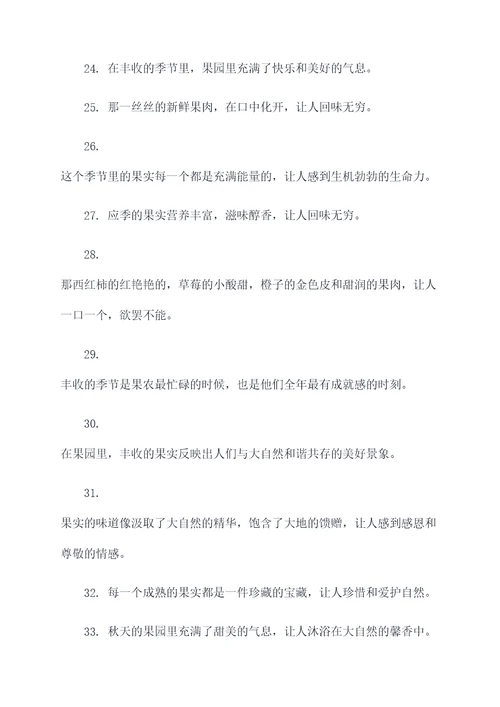 24. 在丰收的季节里，果园里充满了快乐和美好的气息。

25. 那一丝丝的新鲜果肉，在口中化开，让人回味无穷。

26.

这个季节里的果实每一个都是充满能量的，让人感到生机勃勃的生命力。

27. 应季的果实营养丰富，滋味醇香，让人回味无穷。

28.

那西红柿的红艳艳的，草莓的小酸甜，橙子的金色皮和甜润的果肉，让人一口一个，欲罢不能。

29.

丰收的季节是果农最忙碌的时候，也是他们全年最有成就感的时刻。

30.

在果园里，丰收的果实反映出人们与大自然和谐共存的美好景象。

31.

果实的味道像汲取了大自然的精华，饱含了大地的馈赠，让人感到感恩和尊敬的情感。

32. 每一个成熟的果实都是一件珍藏的宝藏，让人珍惜和爱护自然。

33. 秋天的果园里充满了甜美的气息，让人沐浴在大自然的馨香中。